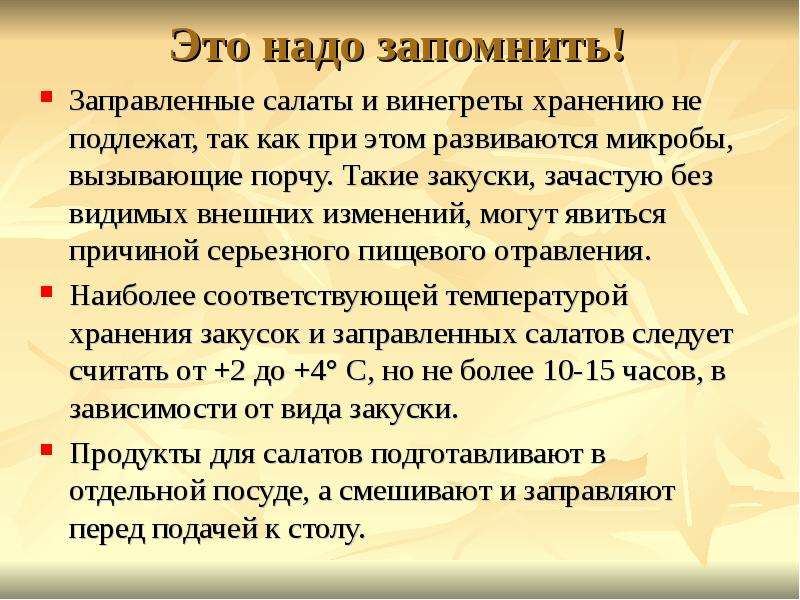 Это надо запомнить!

Заправленные салаты и винегреты хранению не подлежат, так как при этом развиваются микробы, вызывающие порчу. Такие закуски, зачастую без видимых внешних изменений, могут явиться причиной серьезного пищевого отравления.

Наиболее соответствующей температурой хранения закусок и заправленных салатов следует считать от +2 до +4° С, но не более 10-15 часов, в зависимости от вида закуски.

Продукты для салатов подготавливают в отдельной посуде, а смешивают и заправляют перед подачей к столу.